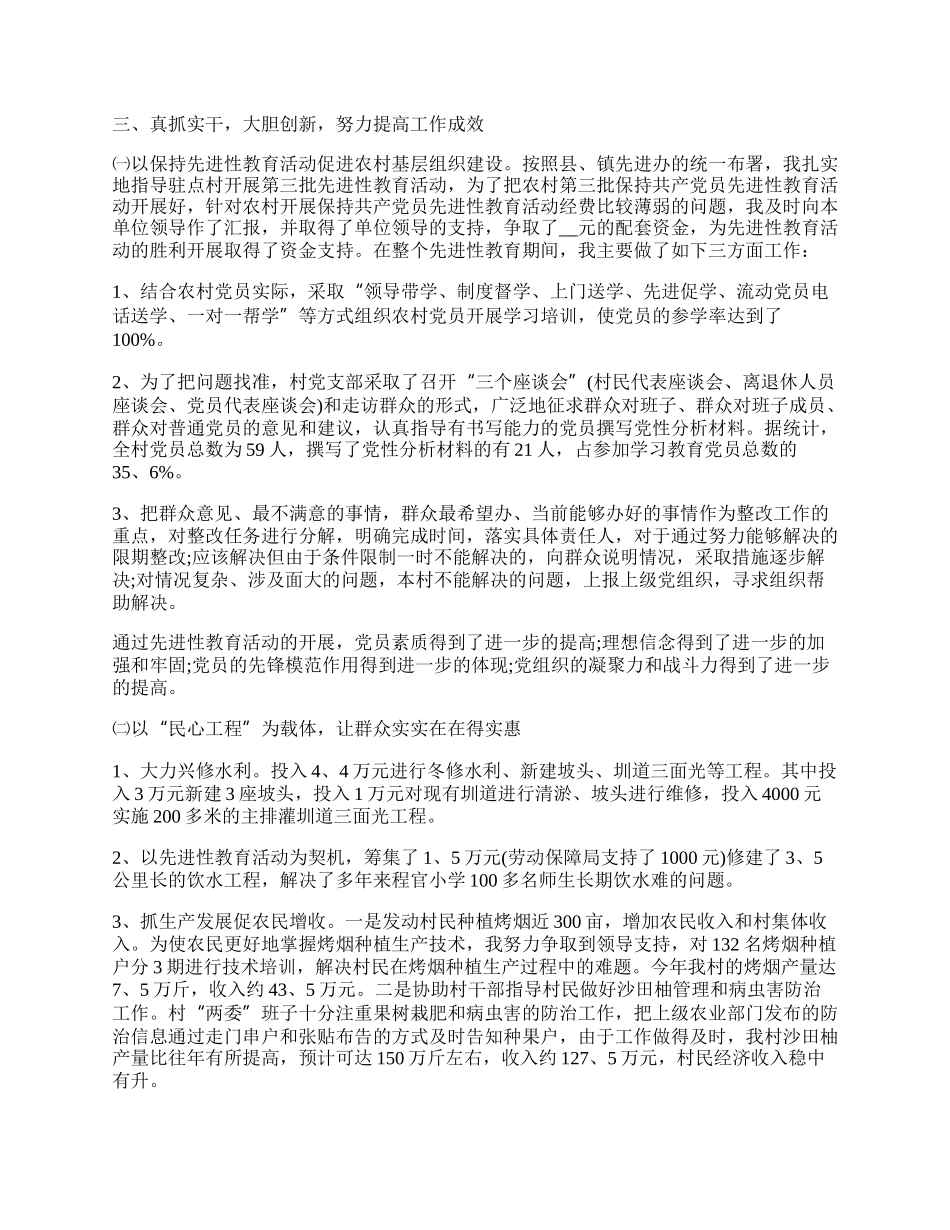 三、真抓实干，大胆创新，努力提高工作成效

㈠以保持先进性教育活动促进农村基层组织建设。按照县、镇先进办的统一布署，我扎实地指导驻点村开展第三批先进性教育活动，为了把农村第三批保持共产党员先进性教育活动开展好，针对农村开展保持共产党员先进性教育活动经费比较薄弱的问题，我及时向本单位领导作了汇报，并取得了单位领导的支持，争取了__元的配套资金，为先进性教育活动的胜利开展取得了资金支持。在整个先进性教育期间，我主要做了如下三方面工作：

1、结合农村党员实际，采取“领导带学、制度督学、上门送学、先进促学、流动党员电话送学、一对一帮学”等方式组织农村党员开展学习培训，使党员的参学率达到了100%。

2、为了把问题找准，村党支部采取了召开“三个座谈会”(村民代表座谈会、离退休人员座谈会、党员代表座谈会)和走访群众的形式，广泛地征求群众对班子、群众对班子成员、群众对普通党员的意见和建议，认真指导有书写能力的党员撰写党性分析材料。据统计，全村党员总数为59人，撰写了党性分析材料的有21人，占参加学习教育党员总数的35、6%。

3、把群众意见、最不满意的事情，群众最希望办、当前能够办好的事情作为整改工作的重点，对整改任务进行分解，明确完成时间，落实具体责任人，对于通过努力能够解决的限期整改;应该解决但由于条件限制一时不能解决的，向群众说明情况，采取措施逐步解决;对情况复杂、涉及面大的问题，本村不能解决的问题，上报上级党组织，寻求组织帮助解决。

通过先进性教育活动的开展，党员素质得到了进一步的提高;理想信念得到了进一步的加强和牢固;党员的先锋模范作用得到进一步的体现;党组织的凝聚力和战斗力得到了进一步的提高。

㈡以“民心工程”为载体，让群众实实在在得实惠

1、大力兴修水利。投入4、4万元进行冬修水利、新建坡头、圳道三面光等工程。其中投入3万元新建3座坡头，投入1万元对现有圳道进行清淤、坡头进行维修，投入4000元实施200多米的主排灌圳道三面光工程。

2、以先进性教育活动为契机，筹集了1、5万元(劳动保障局支持了1000元)修建了3、5公里长的饮水工程，解决了多年来程官小学100多名师生长期饮水难的问题。

3、抓生产发展促农民增收。一是发动村民种植烤烟近300亩，增加农民收入和村集体收入。为使农民更好地掌握烤烟种植生产技术，我努力争取到领导支持，对132名烤烟种植户分3期进行技术培训，解决村民在烤烟种植生产过程中的难题。今年我村的烤烟产量达7、5万斤，收入约43、5万元。二是协助村干部指导村民做好沙田柚管理和病虫害防治工作。村“两委”班子十分注重果树栽肥和病虫害的防治工作，把上级农业部门发布的防治信息通过走门串户和张贴布告的方式及时告知种果户，由于工作做得及时，我村沙田柚产量比往年有所提高，预计可达150万斤左右，收入约127、5万元，村民经济收入稳中有升。